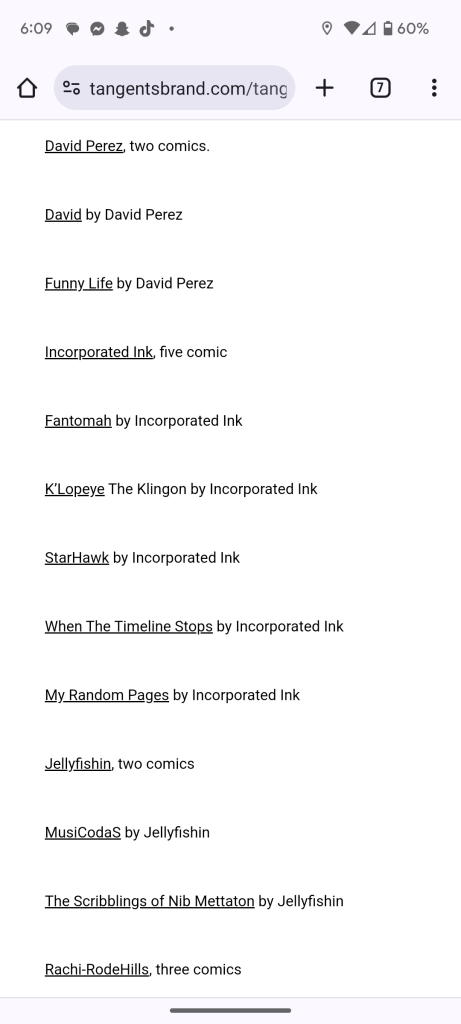 6:09 • 60%

tangentsbrand.com/tang

7

David Perez, two comics.

David by David Perez

Funny Life by David Perez

Incorporated Ink, five comic

Fantomah by Incorporated Ink

K'Lopeye The Klingon by Incorporated Ink

StarHawk by Incorporated Ink

When The Timeline Stops by Incorporated Ink

My Random Pages by Incorporated Ink

Jellyfishin, two comics

MusiCodaS by Jellyfishin

The Scribblings of Nib Mettaton by Jellyfishin

Rachi-RodeHills, three comics